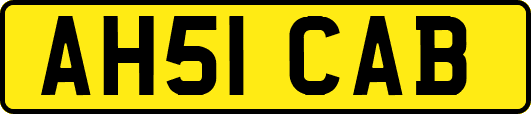 AH51 CAB